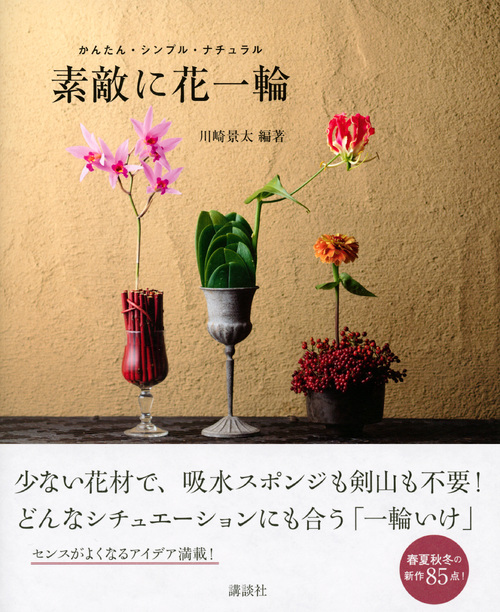 かんたん・シンプル・ナチュラル
素敵に花一輪

川崎景太 編著

少ない花材で、吸水スポンジも剣山も不要！
どんなシチュエーションにも合う「一輪いけ」

センスがよくなるアイデア満載！

春夏秋冬の新作85点！

講談社